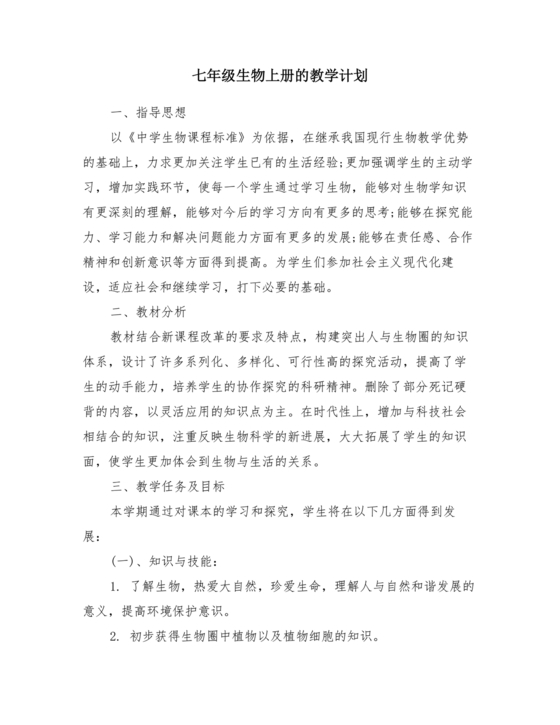 七年级生物上册的教学计划

一、指导思想

以《中学生物课程标准》为依据，在继承我国现行生物教学优势的基础上，力求更加关注学生已有的生活经验;更加强调学生的主动学习，增加实践环节，使每一个学生通过学习生物，能够对生物学知识有更深刻的理解，能够对今后的学习方向有更多的思考;能够在探究能力、学习能力和解决问题能力方面有更多的发展;能够在责任感、合作精神和创新意识等方面得到提高。为学生们参加社会主义现代化建设，适应社会和继续学习，打下必要的基础。

二、教材分析

教材结合新课程改革的要求及特点，构建突出人与生物圈的知识体系，设计了许多系列化、多样化、可行性高的探究活动，提高了学生的动手能力，培养学生的协作探究的科研精神。删除了部分死记硬背的内容，以灵活应用的知识点为主。在时代性上，增加与科技社会相结合的知识，注重反映生物科学的新进展，大大拓展了学生的知识面，使学生更加体会到生物与生活的关系。

三、教学任务及目标

本学期通过对课本的学习和探究，学生将在以下几方面得到发展：

(一)、知识与技能：

1. 了解生物，热爱大自然，珍爱生命，理解人与自然和谐发展的意义，提高环境保护意识。

2. 初步获得生物圈中植物以及植物细胞的知识。